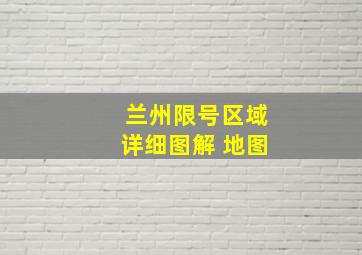 兰州限号区域
详细图解 地图